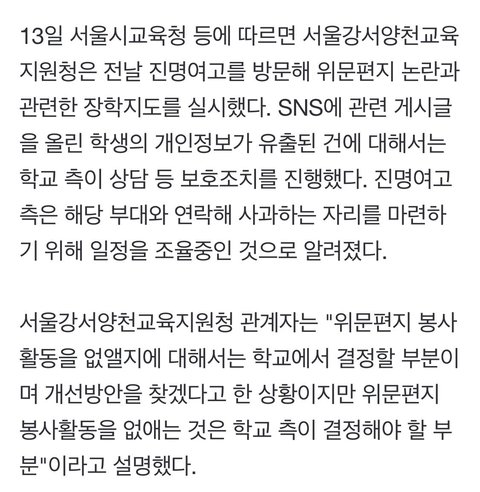 13일 서울시교육청 등에 따르면 서울강서양천교육지원청은 전날 진명여고를 방문해 위문편지 논란과 관련한 장학지도를 실시했다. SNS에 관련 게시글을 올린 학생의 개인정보가 유출된 건에 대해서는 학교 측이 상담 등 보호조치를 진행했다. 진명여고 측은 해당 부대와 연락해 사과하는 자리를 마련하기 위해 일정을 조율중인 것으로 알려졌다.

서울강서양천교육지원청 관계자는 "위문편지 봉사활동을 없앨지에 대해서는 학교에서 결정할 부분이며 개선방안을 찾겠다고 한 상황이지만 위문편지 봉사활동을 없애는 것은 학교 측이 결정해야 할 부분"이라고 설명했다.